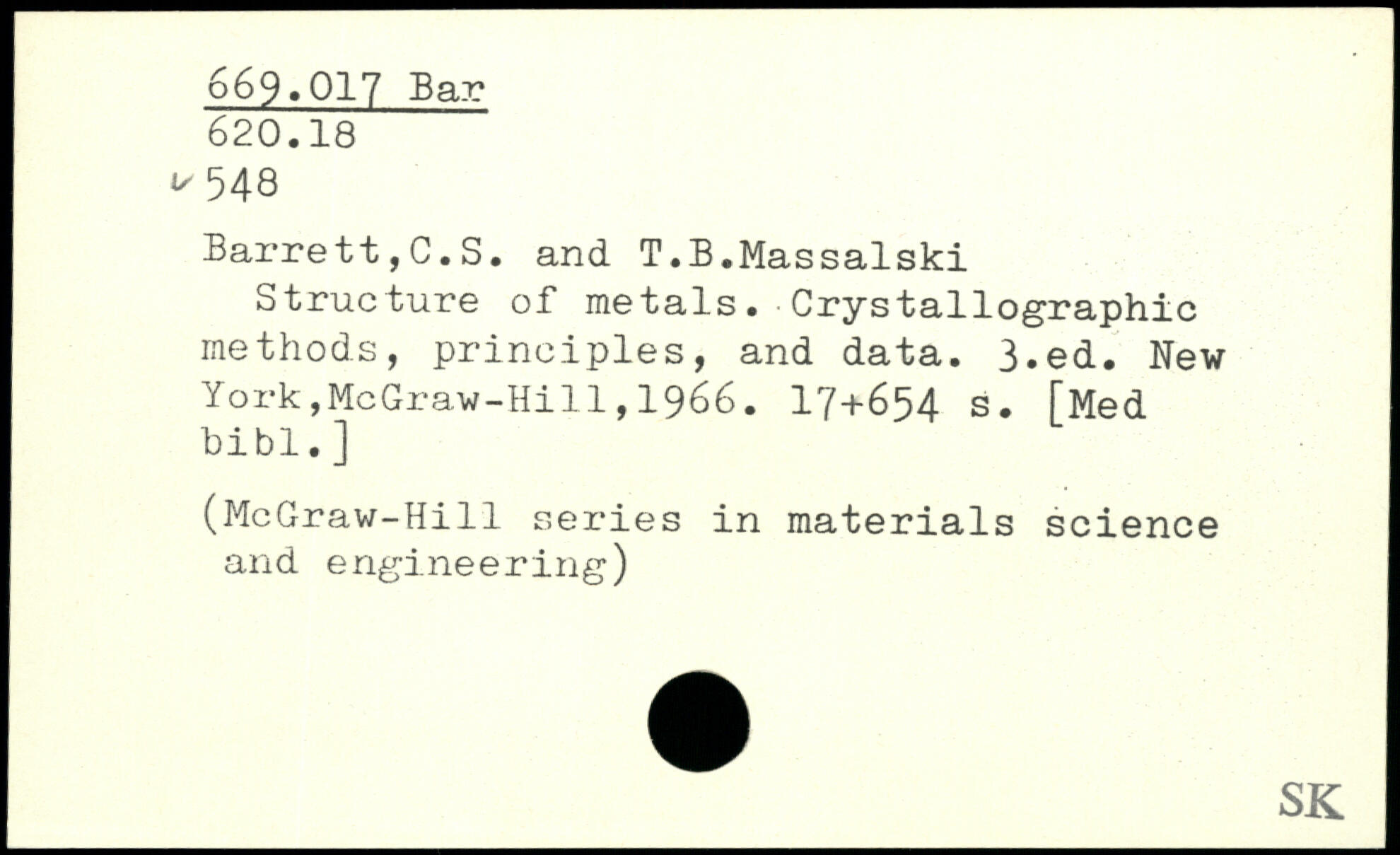 669.017 Bar
620.18
548

Barrett,C.S. and T.B.Massalski
Structure of metals. Crystallographic methods, principles, and data. 3.ed. New York,McGraw-Hill,1966. 17+654 s. [Med bibl.]

(McGraw-Hill series in materials science and engineering)

SK